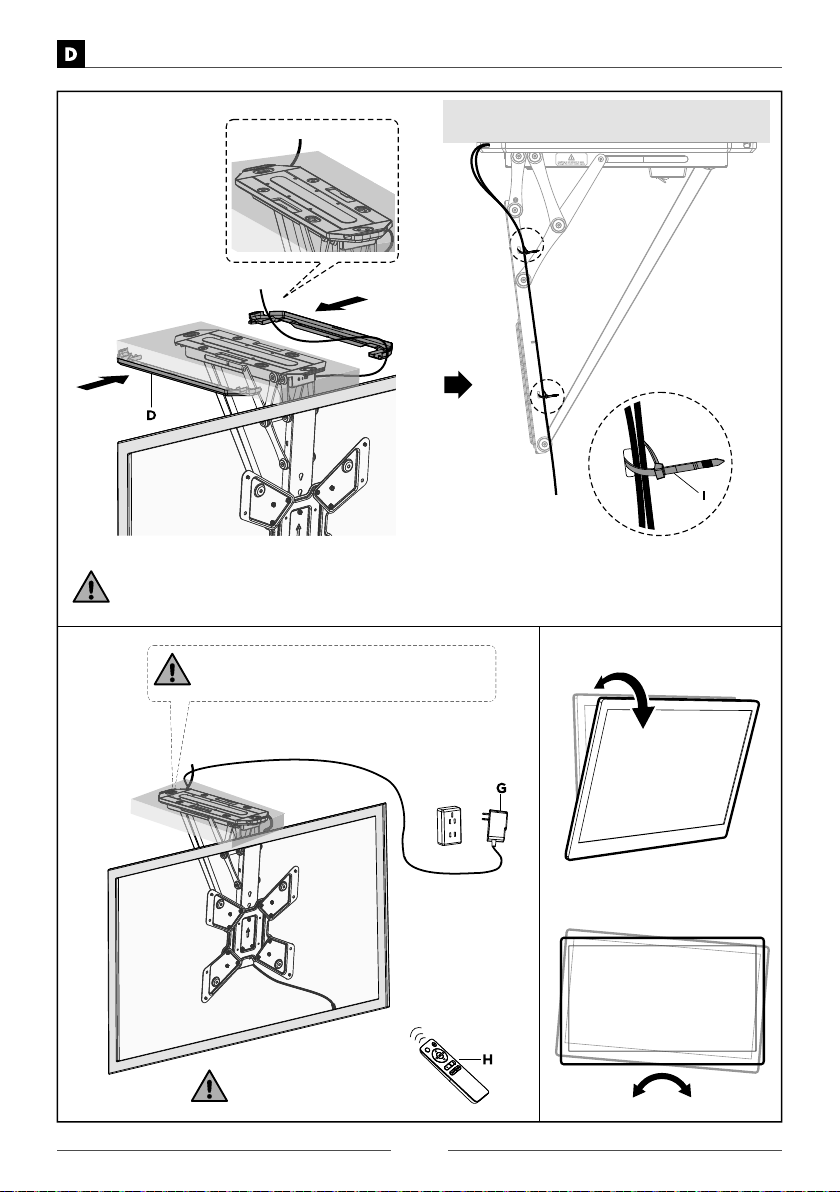 D

D

I

G

H